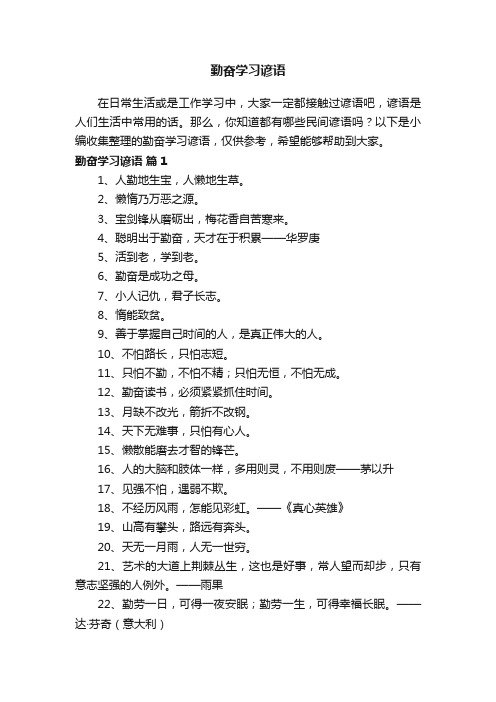 勤奋学习谚语

在日常生活或是工作学习中，大家一定都接触过谚语吧，谚语是人们生活中常用的话。那么，你知道都有哪些民间谚语吗？以下是小编收集整理的勤奋学习谚语，仅供参考，希望能够帮助到大家。

勤奋学习谚语 篇1

1、人勤地生宝，人懒地生草。

2、懒惰乃万恶之源。

3、宝剑锋从磨砺出，梅花香自苦寒来。

4、聪明出于勤奋，天才在于积累——华罗庚

5、活到老，学到老。

6、勤奋是成功之母。

7、小人记仇，君子长志。

8、惰能致贫。

9、善于掌握自己时间的人，是真正伟大的人。

10、不怕路长，只怕志短。

11、只怕不勤，不怕不精；只怕无恒，不怕无成。

12、勤奋读书，必须紧紧抓住时间。

13、月缺不改光，箭折不改钢。

14、天下无难事，只怕有心人。

15、懒散能磨去才智的锋芒。

16、人的大脑和肢体一样，多用则灵，不用则废——茅以升

17、见强不怕，遇弱不欺。

18、不经历风雨，怎能见彩虹。——《真心英雄》

19、山高有攀头，路远有奔头。

20、天无一月雨，人无一世穷。

21、艺术的大道上荆棘丛生，这也是好事，常人望而却步，只有意志坚强的人例外。——雨果

22、勤劳一日，可得一夜安眠；勤劳一生，可得幸福长眠。——达·芬奇（意大利）